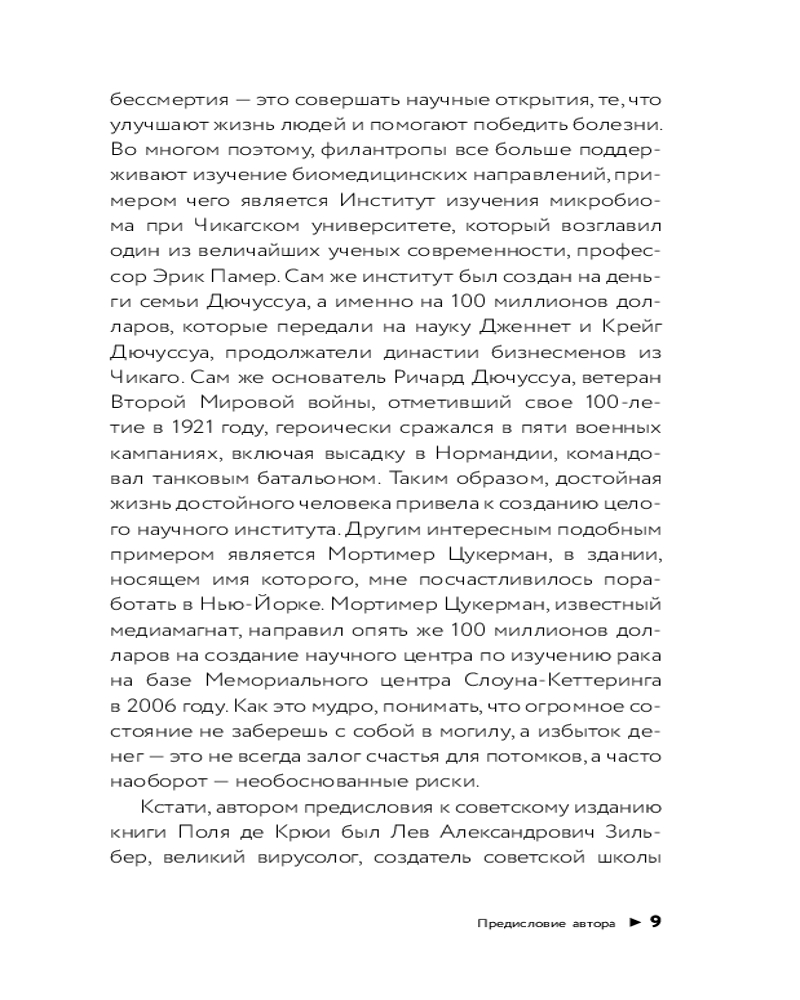 бессмертия — это совершать научные открытия, те, что улучшают жизнь людей и помогают победить болезни. Во многом поэтому, филантропы все больше поддерживают изучение биомедицинских направлений, примером чего является Институт изучения микробиома при Чикагском университете, который возглавил один из величайших ученых современности, профессор Эрик Памер. Сам же институт был создан на деньги семьи Дючуссуа, а именно на 100 миллионов долларов, которые передали на науку Дженнет и Крейг Дючуссуа, продолжатели династии бизнесменов из Чикаго. Сам же основатель Ричард Дючуссуа, ветеран Второй Мировой войны, отметивший свое 100-летие в 1921 году, героически сражался в пяти военных кампаниях, включая высадку в Нормандии, командовал танковым батальоном. Таким образом, достойная жизнь достойного человека привела к созданию целого научного института. Другим интересным подобным примером является Мортимер Цукерман, в здании, носящем имя которого, мне посчастливилось поработать в Нью-Йорке. Мортимер Цукерман, известный медиамагнат, направил опять же 100 миллионов долларов на создание научного центра по изучению рака на базе Мемориального центра Слоуна-Кеттеринга в 2006 году. Как это мудро, понимать, что огромное состояние не заберешь с собой в могилу, а избыток денег — это не всегда залог счастья для потомков, а часто наоборот — необоснованные риски.

Кстати, автором предисловия к советскому изданию книги Поля де Крюи был Лев Александрович Зильбер, великий вирусолог, создатель советской школы

Предисловие автора ► 9